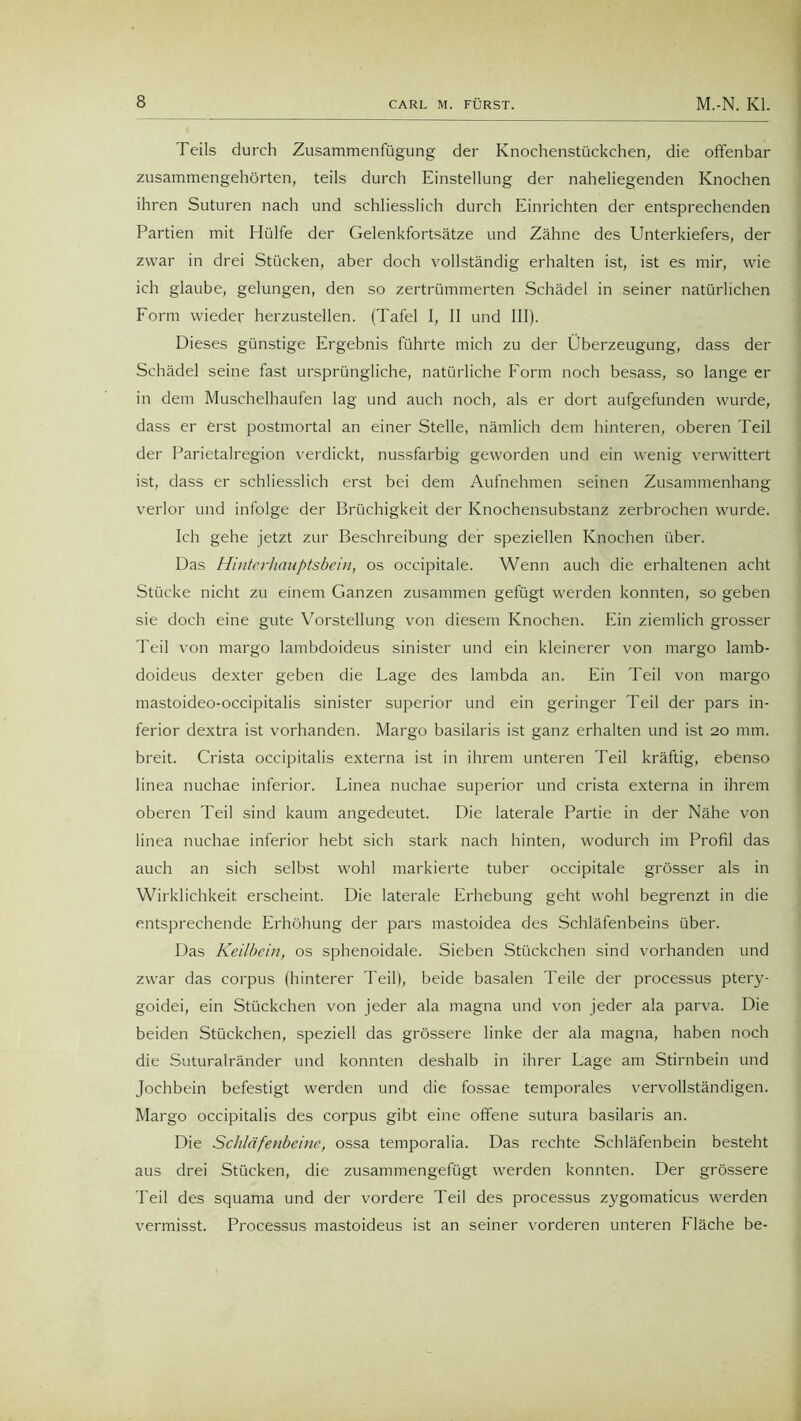 8 CARL M. FÜRST. M.-N. Kl.

Teils durch Zusammenfügung der Knochenstückchen, die offenbar zusammengehörten, teils durch Einstellung der naheliegenden Knochen ihren Suturen nach und schliesslich durch Einrichten der entsprechenden Partien mit Hülfe der Gelenkfortsätze und Zähne des Unterkiefers, der zwar in drei Stücken, aber doch vollständig erhalten ist, ist es mir, wie ich glaube, gelungen, den so zertrümmerten Schädel in seiner natürlichen Form wieder herzustellen. (Tafel I, II und III).

Dieses günstige Ergebnis führte mich zu der Überzeugung, dass der Schädel seine fast ursprüngliche, natürliche Form noch besass, so lange er in dem Muschelhaufen lag und auch noch, als er dort aufgefunden wurde, dass er erst postmortal an einer Stelle, nämlich dem hinteren, oberen Teil der Parietalregion verdickt, nussfarbig geworden und ein wenig verwittert ist, dass er schliesslich erst bei dem Aufnehmen seinen Zusammenhang verlor und infolge der Brüchigkeit der Knochensubstanz zerbrochen wurde.

Ich gehe jetzt zur Beschreibung der speziellen Knochen über.

Das Hinterhauptsbein, os occipitale. Wenn auch die erhaltenen acht Stücke nicht zu einem Ganzen zusammen gefügt werden konnten, so geben sie doch eine gute Vorstellung von diesem Knochen. Ein ziemlich grosser Teil von margo lambdoideus sinister und ein kleinerer von margo lambdoideus dexter geben die Lage des lambda an. Ein Teil von margo mastoideo-occipitalis sinister superior und ein geringer Teil der pars inferior dextra ist vorhanden. Margo basilaris ist ganz erhalten und ist 20 mm. breit. Crista occipitalis externa ist in ihrem unteren Teil kräftig, ebenso linea nuchae inferior. Linea nuchae superior und crista externa in ihrem oberen Teil sind kaum angedeutet. Die laterale Partie in der Nähe von linea nuchae inferior hebt sich stark nach hinten, wodurch im Profil das auch an sich selbst wohl markierte tuber occipitale grösser als in Wirklichkeit erscheint. Die laterale Erhebung geht wohl begrenzt in die entsprechende Erhöhung der pars mastoidea des Schläfenbeins über.

Das Keilbein, os sphenoidale. Sieben Stückchen sind vorhanden und zwar das corpus (hinterer Teil), beide basalen Teile der processus pterygoidei, ein Stückchen von jeder ala magna und von jeder ala parva. Die beiden Stückchen, speziell das grössere linke der ala magna, haben noch die Suturalränder und konnten deshalb in ihrer Lage am Stirnbein und Jochbein befestigt werden und die fossae temporales vervollständigen. Margo occipitalis des corpus gibt eine offene sutura basilaris an.

Die Schläfenbeine, ossa temporalia. Das rechte Schläfenbein besteht aus drei Stücken, die zusammengefügt werden konnten. Der grössere Teil des squama und der vordere Teil des processus zygomaticus werden vermisst. Processus mastoideus ist an seiner vorderen unteren Fläche be-